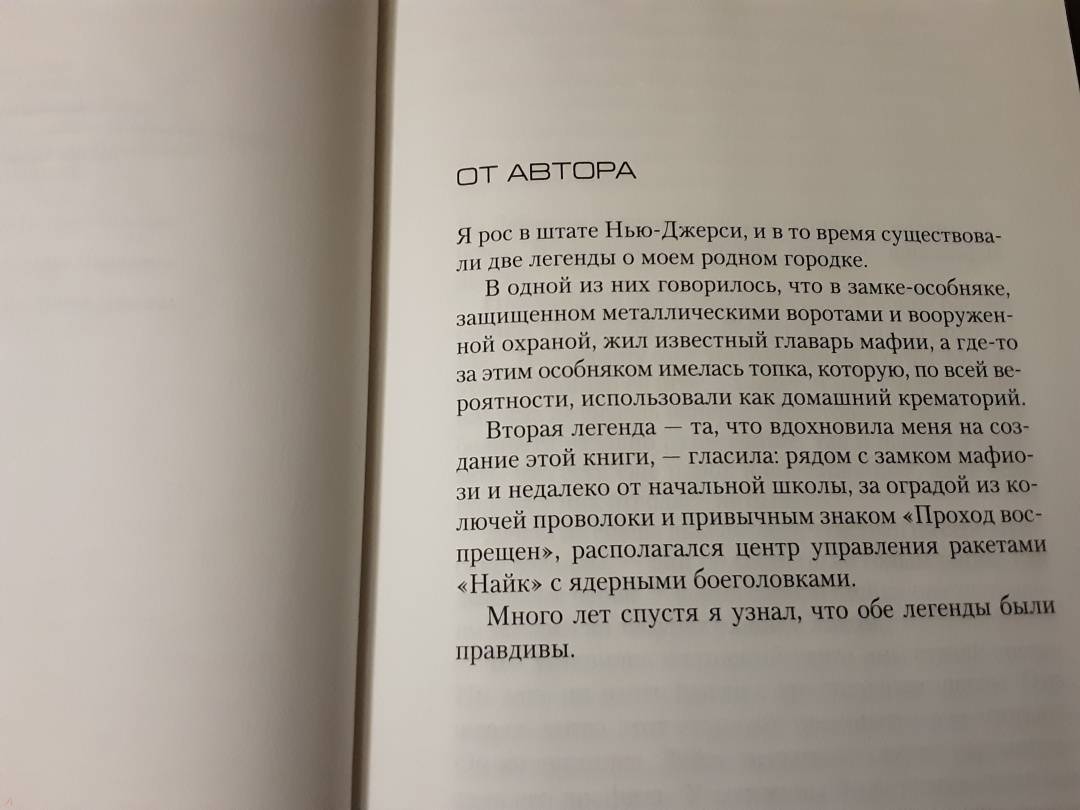 ОТ АВТОРА

Я рос в штате Нью-Джерси, и в то время существовали две легенды о моем родном городке.

В одной из них говорилось, что в замке-особняке, защищенном металлическими воротами и вооруженной охраной, жил известный главарь мафии, а где-то за этим особняком имелась топка, которую, по всей вероятности, использовали как домашний крематорий.

Вторая легенда — та, что вдохновила меня на создание этой книги, — гласила: рядом с замком мафиози и недалеко от начальной школы, за оградой из колючей проволоки и привычным знаком «Проход воспрещен», располагался центр управления ракетами «Найк» с ядерными боеголовками.

Много лет спустя я узнал, что обе легенды были правдивы.